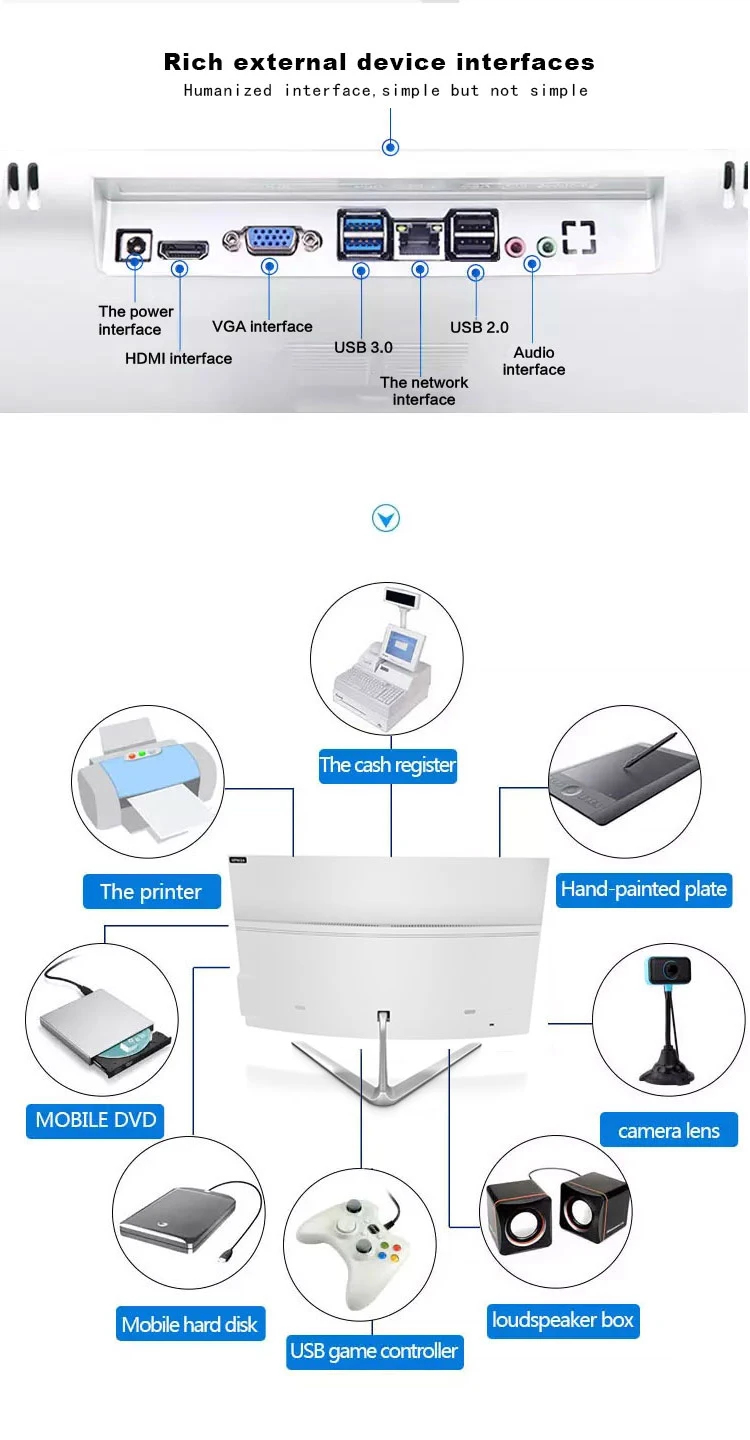 Rich external device interfaces
Humanized interface,simple but not simple

The power interface

HDMI interface

VGA interface

USB 3.0

The network interface

USB 2.0

Audio interface

The cash register

The printer

Hand-painted plate

MOBILE DVD

camera lens

Mobile hard disk

USB game controller

loudspeaker box